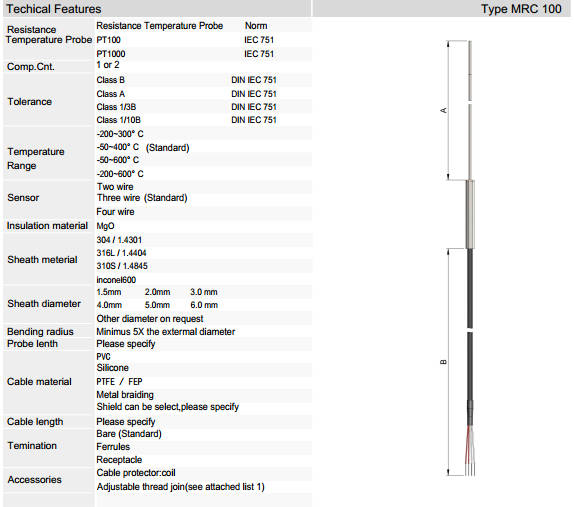 Techical Features

Type MRC 100

| | | |
|---|---|---|
| Resistance Temperature Probe | Resistance Temperature Probe | Norm |
| | PT100 | IEC 751 |
| | PT1000 | IEC 751 |
| Comp.Cnt. | 1 or 2 | |
| Tolerance | Class B | DIN IEC 751 |
| | Class A | DIN IEC 751 |
| | Class 1/3B | DIN IEC 751 |
| | Class 1/10B | DIN IEC 751 |
| Temperature Range | -200~300° C | |
| | -50~400° C (Standard) | |
| | -50~600° C | |
| | -200~600° C | |
| Sensor | Two wire | |
| | Three wire (Standard) | |
| | Four wire | |
| Insulation material | MgO | |
| Sheath meterial | 304 / 1.4301 | |
| | 316L / 1.4404 | |
| | 310S / 1.4845 | |
| | inconel600 | |
| Sheath diameter | 1.5mm 2.0mm 3.0 mm | |
| | 4.0mm 5.0mm 6.0 mm | |
| | Other diameter on request | |
| Bending radius | Minimus 5X the extermal diameter | |
| Probe lenth | Please specify | |
| Cable material | PVC | |
| | Silicone | |
| | PTFE / FEP | |
| | Metal braiding | |
| | Shield can be select,please specify | |
| Cable length | Please specify | |
| Temination | Bare (Standard) | |
| | Ferrules | |
| | Receptacle | |
| Accessories | Cable protector:coil | |
| | Adjustable thread join(see attached list 1) | |

A

B